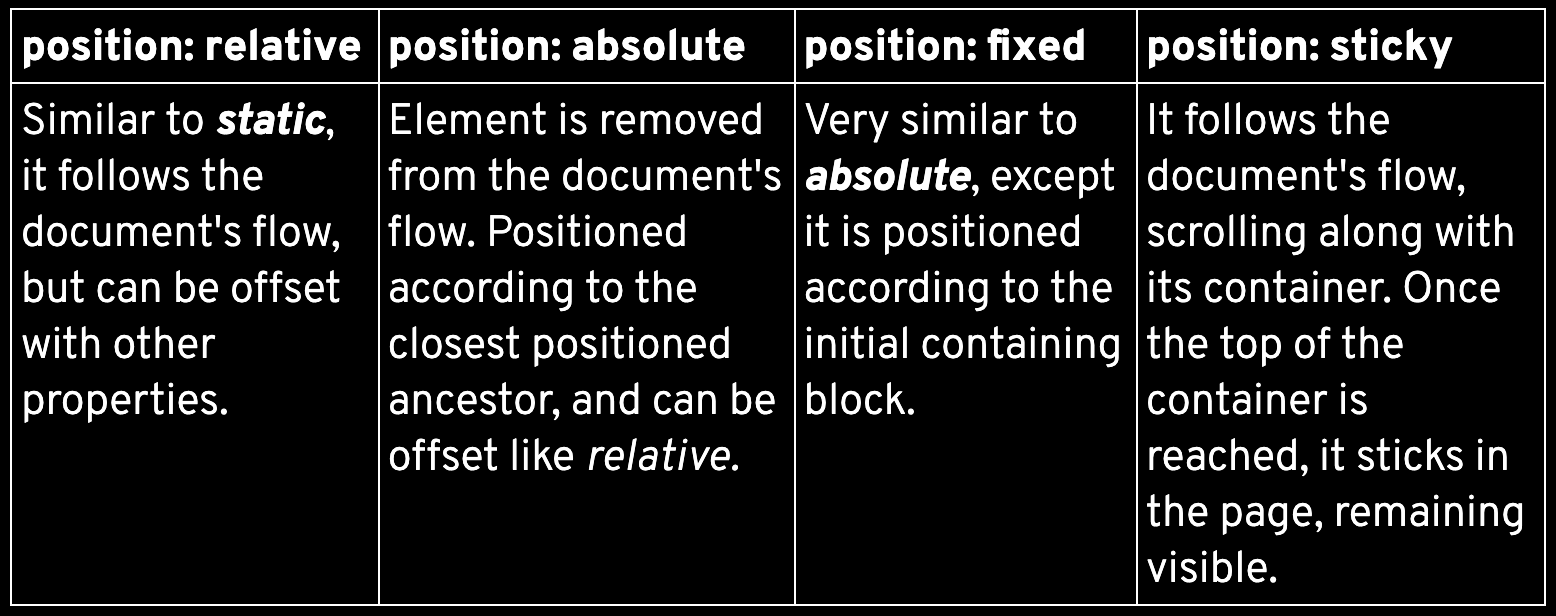 | position: relative | position: absolute | position: fixed | position: sticky |
|---|---|---|---|
| Similar to static, it follows the document's flow, but can be offset with other properties. | Element is removed from the document's flow. Positioned according to the closest positioned ancestor, and can be offset like relative. | Very similar to absolute, except it is positioned according to the initial containing block. | It follows the document's flow, scrolling along with its container. Once the top of the container is reached, it sticks in the page, remaining visible. |